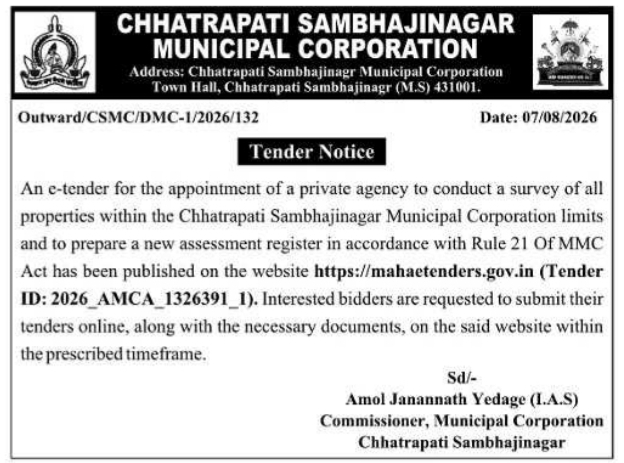 CHHATRAPATI SAMBHAJINAGAR
MUNICIPAL CORPORATION

Address: Chhatrapati Sambhajinagr Municipal Corporation Town Hall, Chhatrapati Sambhajinagr (M.S) 431001.

Outward/CSMC/DMC-1/2026/132

Date: 07/08/2026

Tender Notice

An e-tender for the appointment of a private agency to conduct a survey of all properties within the Chhatrapati Sambhajinagar Municipal Corporation limits and to prepare a new assessment register in accordance with Rule 21 Of MMC Act has been published on the website https://mahaetenders.gov.in (Tender ID: 2026_AMCA_1326391_1). Interested bidders are requested to submit their tenders online, along with the necessary documents, on the said website within the prescribed timeframe.

Sd/-
Amol Janannath Yedage (I.A.S)
Commissioner, Municipal Corporation
Chhatrapati Sambhajinagar